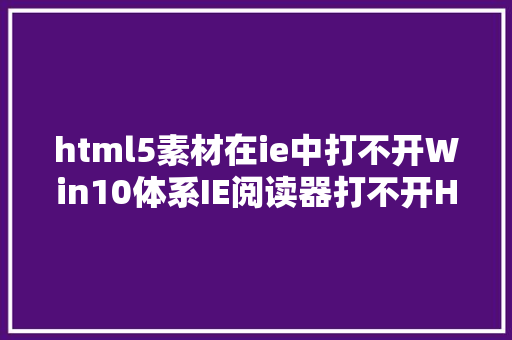 html5素材在ie中打不开Win10体系IE阅读器打不开H